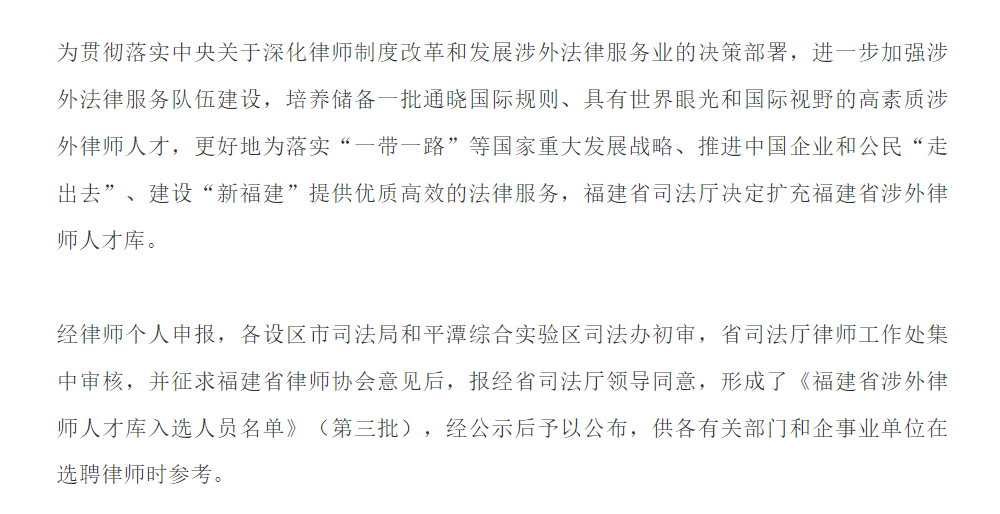 为贯彻落实中央关于深化律师制度改革和发展涉外法律服务业的决策部署，进一步加强涉外法律服务队伍建设，培养储备一批通晓国际规则、具有世界眼光和国际视野的高素质涉外律师人才，更好地为落实“一带一路”等国家重大发展战略、推进中国企业和公民“走出去”、建设“新福建”提供优质高效的法律服务，福建省司法厅决定扩充福建省涉外律师人才库。

经律师个人申报，各设区市司法局和平潭综合实验区司法办初审，省司法厅律师工作处集中审核，并征求福建省律师协会意见后，报经省司法厅领导同意，形成了《福建省涉外律师人才库入选人员名单》（第三批），经公示后予以公布，供各有关部门和企事业单位在选聘律师时参考。